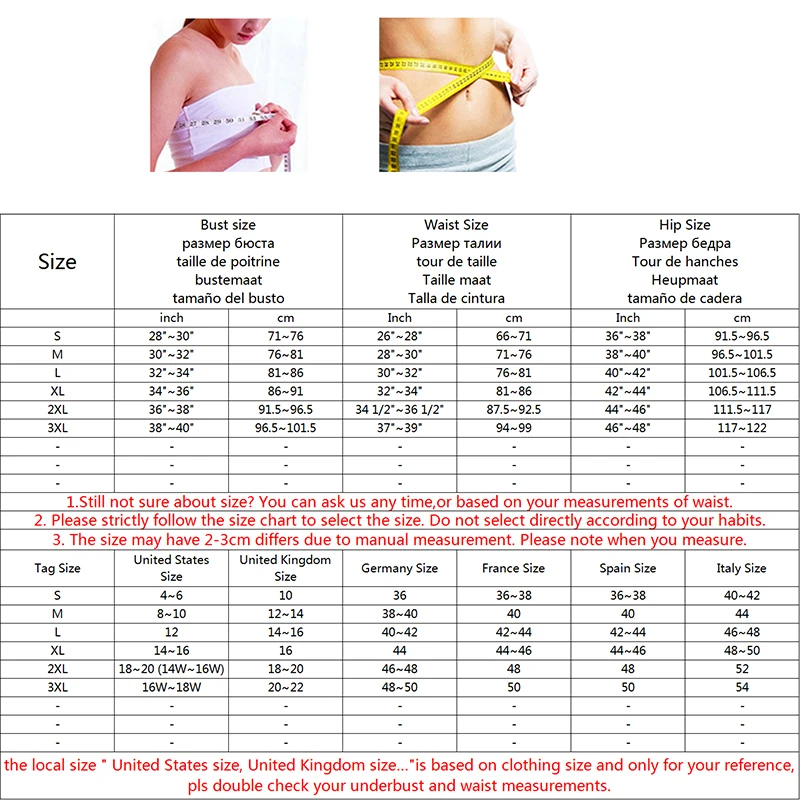 | Size | Bust size размер бюста taille de poitrine bustemaat tamaño del busto | | Waist Size Размер талии tour de taille Taille maat Talla de cintura | | Hip Size Размер бедра Tour de hanches Heupmaat tamaño de cadera | |
|---|---|---|---|---|---|---|
| | inch | cm | Inch | cm | Inch | cm |
| S | 28"~30" | 71~76 | 26"~28" | 66~71 | 36"~38" | 91.5~96.5 |
| M | 30"~32" | 76~81 | 28"~30" | 71~76 | 38"~40" | 96.5~101.5 |
| L | 32"~34" | 81~86 | 30"~32" | 76~81 | 40"~42" | 101.5~106.5 |
| XL | 34"~36" | 86~91 | 32"~34" | 81~86 | 42"~44" | 106.5~111.5 |
| 2XL | 36"~38" | 91.5~96.5 | 34 1/2"~36 1/2" | 87.5~92.5 | 44"~46" | 111.5~117 |
| 3XL | 38"~40" | 96.5~101.5 | 37"~39" | 94~99 | 46"~48" | 117~122 |
| - | - | - | - | - | - | - |
| - | - | - | - | - | - | - |
| - | - | - | - | - | - | - |

1.Still not sure about size? You can ask us any time,or based on your measurements of waist.
2. Please strictly follow the size chart to select the size. Do not select directly according to your habits.
3. The size may have 2-3cm differs due to manual measurement. Please note when you measure.

| Tag Size | United States Size | United Kingdom Size | Germany Size | France Size | Spain Size | Italy Size |
|---|---|---|---|---|---|---|
| S | 4~6 | 10 | 36 | 36~38 | 36~38 | 40~42 |
| M | 8~10 | 12~14 | 38~40 | 40 | 40 | 44 |
| L | 12 | 14~16 | 40~42 | 42~44 | 42~44 | 46~48 |
| XL | 14~16 | 16 | 44 | 44~46 | 44~46 | 48~50 |
| 2XL | 18~20 (14W~16W) | 18~20 | 46~48 | 48 | 48 | 52 |
| 3XL | 16W~18W | 20~22 | 48~50 | 50 | 50 | 54 |
| - | - | - | - | - | - | - |
| - | - | - | - | - | - | - |
| - | - | - | - | - | - | - |

the local size " United States size, United Kingdom size..."is based on clothing size and only for your reference, pls double check your underbust and waist measurements.